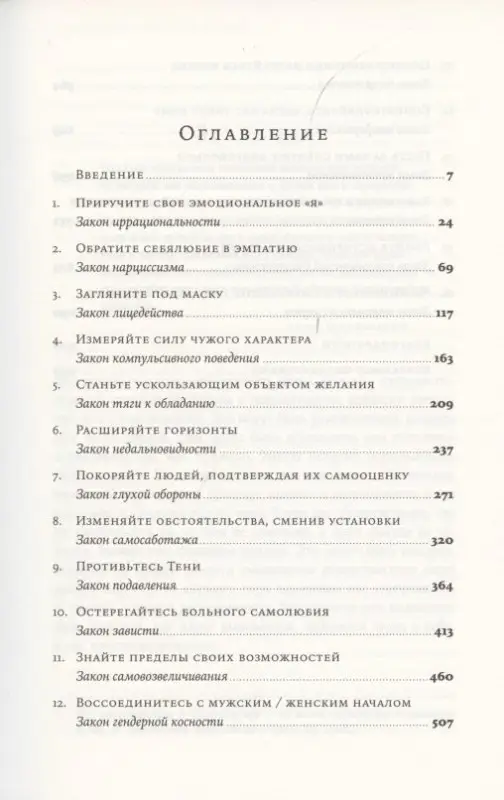 Оглавление

Введение 7

1. Приручите свое эмоциональное «я»
Закон иррациональности 24

2. Обратите себялюбие в эмпатию
Закон нарциссизма 69

3. Загляните под маску
Закон лицедейства 117

4. Измеряйте силу чужого характера
Закон компульсивного поведения 163

5. Станьте ускользающим объектом желания
Закон тяги к обладанию 209

6. Расширяйте горизонты
Закон недальновидности 237

7. Покоряйте людей, подтверждая их самооценку
Закон глухой обороны 271

8. Изменяйте обстоятельства, сменив установки
Закон самосаботажа 320

9. Противьтесь Тени
Закон подавления 364

10. Остерегайтесь больного самолюбия
Закон зависти 413

11. Знайте пределы своих возможностей
Закон самовозвеличивания 460

12. Воссоединитесь с мужским / женским началом
Закон гендерной косности 507